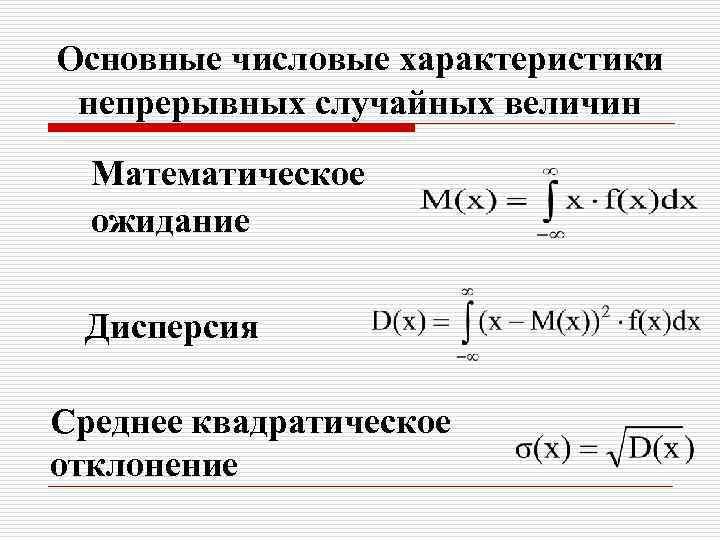 Основные числовые характеристики непрерывных случайных величин

Математическое ожидание

$M(x) = \int_{-\infty}^{\infty} x \cdot f(x)dx$

Дисперсия

$D(x) = \int_{-\infty}^{\infty} (x - M(x))^2 \cdot f(x)dx$

Среднее квадратическое отклонение

$\sigma(x) = \sqrt{D(x)}$